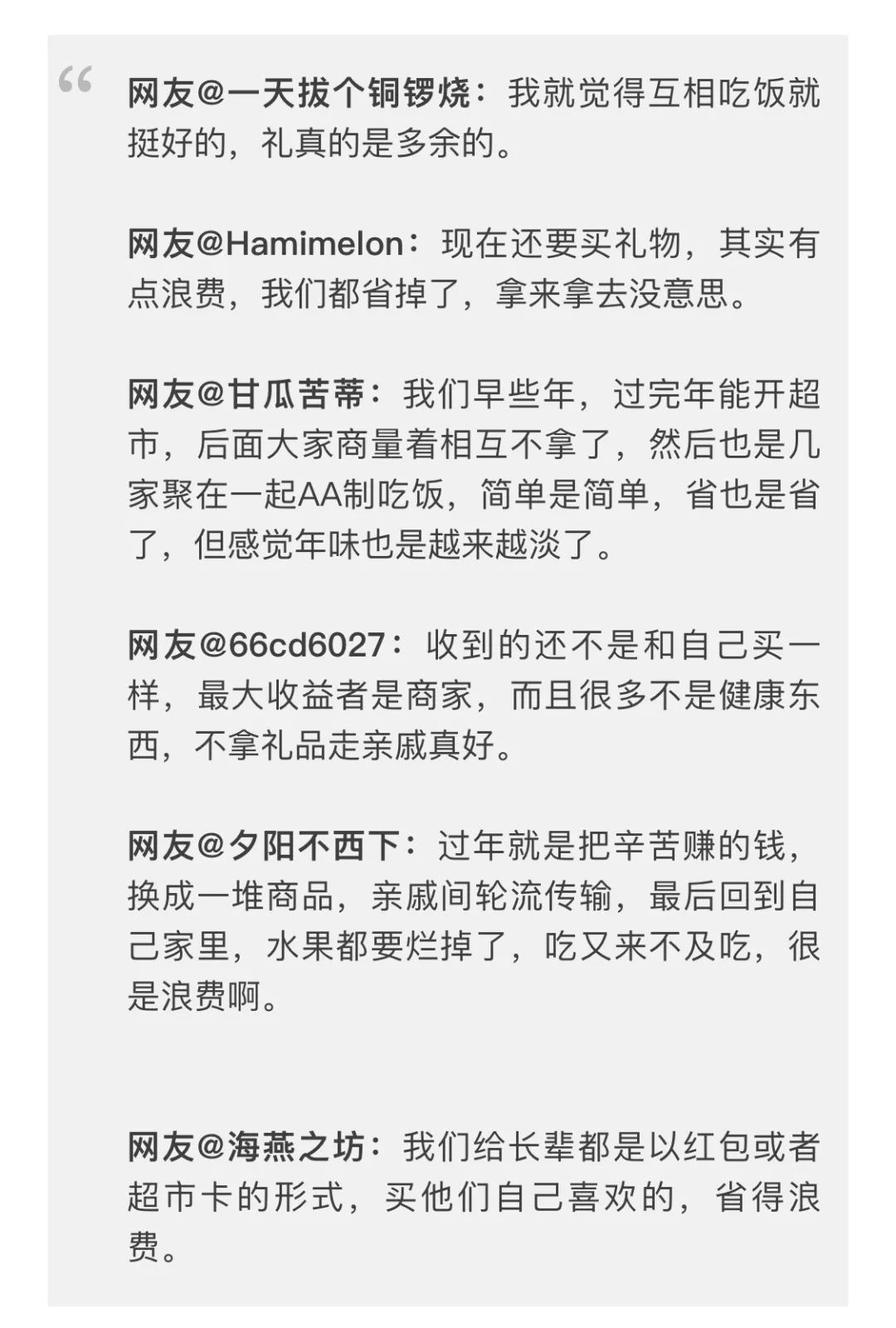 “

网友@一天拔个铜锣烧：我就觉得互相吃饭就挺好的，礼真的是多余的。

网友@Hamimelon：现在还要买礼物，其实有点浪费，我们都省掉了，拿来拿去没意思。

网友@甘瓜苦蒂：我们早些年，过完年能开超市，后面大家商量着相互不拿了，然后也是几家聚在一起AA制吃饭，简单是简单，省也是省了，但感觉年味也是越来越淡了。

网友@66cd6027：收到的还不是和自己买一样，最大收益者是商家，而且很多不是健康东西，不拿礼品走亲戚真好。

网友@夕阳不西下：过年就是把辛苦赚的钱，换成一堆商品，亲戚间轮流传输，最后回到自己家里，水果都要烂掉了，吃又来不及吃，很是浪费啊。

网友@海燕之坊：我们给长辈都是以红包或者超市卡的形式，买他们自己喜欢的，省得浪费。